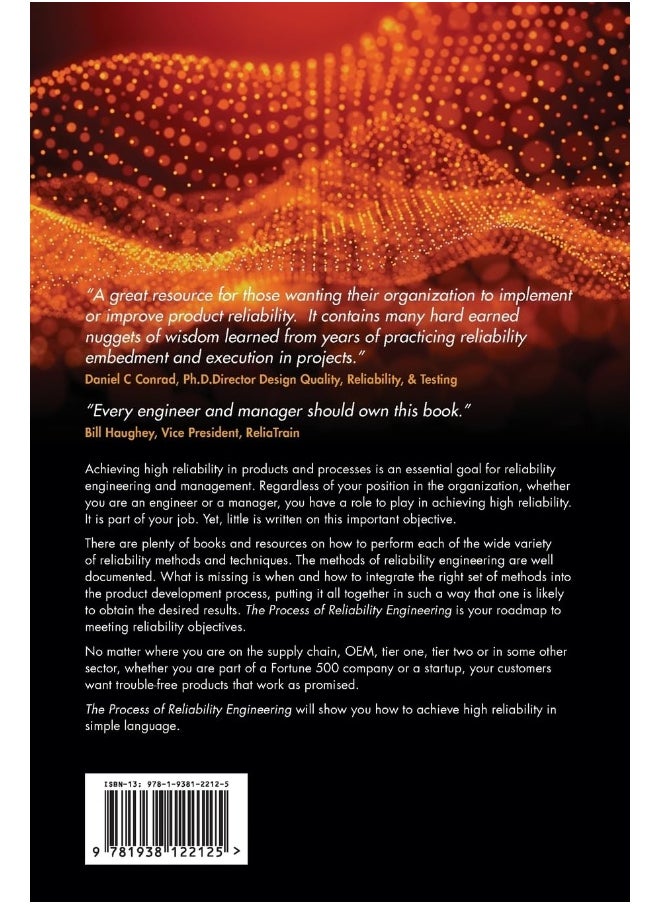 "A great resource for those wanting their organization to implement or improve product reliability. It contains many hard earned nuggets of wisdom learned from years of practicing reliability embedment and execution in projects."
Daniel C Conrad, Ph.D.Director Design Quality, Reliability, & Testing

"Every engineer and manager should own this book."
Bill Haughey, Vice President, ReliaTrain

Achieving high reliability in products and processes is an essential goal for reliability engineering and management. Regardless of your position in the organization, whether you are an engineer or a manager, you have a role to play in achieving high reliability. It is part of your job. Yet, little is written on this important objective.

There are plenty of books and resources on how to perform each of the wide variety of reliability methods and techniques. The methods of reliability engineering are well documented. What is missing is when and how to integrate the right set of methods into the product development process, putting it all together in such a way that one is likely to obtain the desired results. The Process of Reliability Engineering is your roadmap to meeting reliability objectives.

No matter where you are on the supply chain, OEM, tier one, tier two or in some other sector, whether you are part of a Fortune 500 company or a startup, your customers want trouble-free products that work as promised.

The Process of Reliability Engineering will show you how to achieve high reliability in simple language.

ISBN-13: 978-1-9381-2212-5

9 781938 122125 >